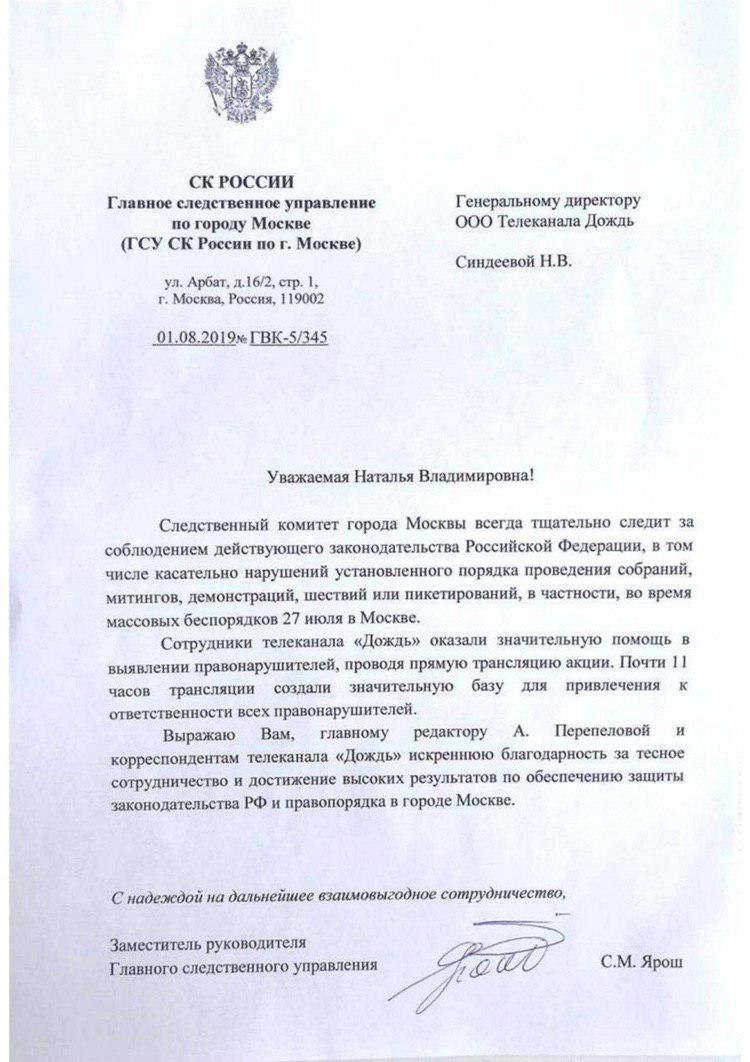 СК РОССИИ
Главное следственное управление
по городу Москве
(ГСУ СК России по г. Москве)

ул. Арбат, д.16/2, стр. 1,
г. Москва, Россия, 119002

01.08.2019№ ГВК-5/345

Генеральному директору
ООО Телеканала Дождь

Синдеевой Н.В.

Уважаемая Наталья Владимировна!

Следственный комитет города Москвы всегда тщательно следит за соблюдением действующего законодательства Российской Федерации, в том числе касательно нарушений установленного порядка проведения собраний, митингов, демонстраций, шествий или пикетирований, в частности, во время массовых беспорядков 27 июля в Москве.

Сотрудники телеканала «Дождь» оказали значительную помощь в выявлении правонарушителей, проводя прямую трансляцию акции. Почти 11 часов трансляции создали значительную базу для привлечения к ответственности всех правонарушителей.

Выражаю Вам, главному редактору А. Перепеловой и корреспондентам телеканала «Дождь» искреннюю благодарность за тесное сотрудничество и достижение высоких результатов по обеспечению защиты законодательства РФ и правопорядка в городе Москве.

С надеждой на дальнейшее взаимовыгодное сотрудничество,

Заместитель руководителя
Главного следственного управления

С.М. Ярош